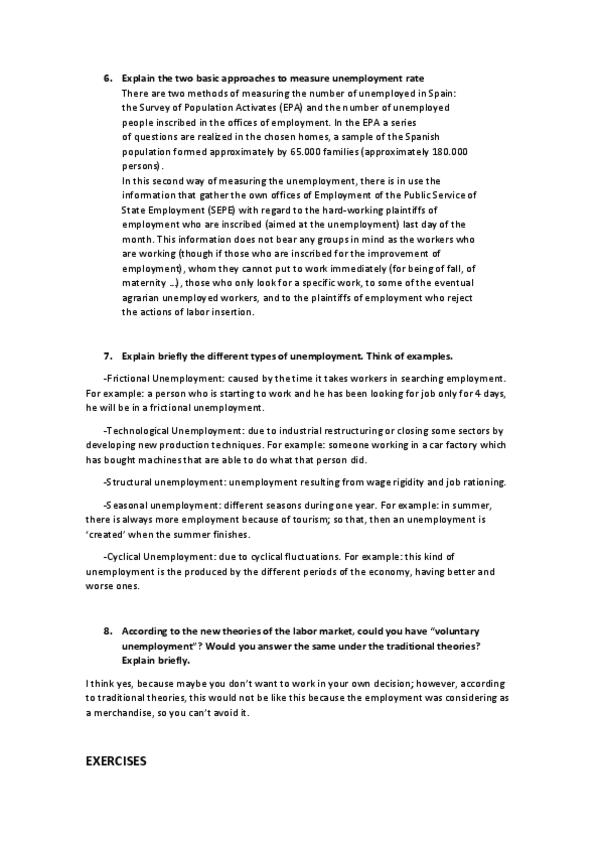 6. Explain the two basic approaches to measure unemployment rate

There are two methods of measuring the number of unemployed in Spain: the Survey of Population Activates (EPA) and the number of unemployed people inscribed in the offices of employment. In the EPA a series of questions are realized in the chosen homes, a sample of the Spanish population formed approximately by 65.000 families (approximately 180.000 persons).

In this second way of measuring the unemployment, there is in use the information that gather the own offices of Employment of the Public Service of State Employment (SEPE) with regard to the hard-working plaintiffs of employment who are inscribed (aimed at the unemployment) last day of the month. This information does not bear any groups in mind as the workers who are working (though if those who are inscribed for the improvement of employment), whom they cannot put to work immediately (for being of fall, of maternity ...), those who only look for a specific work, to some of the eventual agrarian unemployed workers, and to the plaintiffs of employment who reject the actions of labor insertion.

7. Explain briefly the different types of unemployment. Think of examples.

-Frictional Unemployment: caused by the time it takes workers in searching employment. For example: a person who is starting to work and he has been looking for job only for 4 days, he will be in a frictional unemployment.

-Technological Unemployment: due to industrial restructuring or closing some sectors by developing new production techniques. For example: someone working in a car factory which has bought machines that are able to do what that person did.

-Structural unemployment: unemployment resulting from wage rigidity and job rationing.

-Seasonal unemployment: different seasons during one year. For example: in summer, there is always more employment because of tourism; so that, then an unemployment is 'created' when the summer finishes.

-Cyclical Unemployment: due to cyclical fluctuations. For example: this kind of unemployment is the produced by the different periods of the economy, having better and worse ones.

8. According to the new theories of the labor market, could you have "voluntary unemployment"? Would you answer the same under the traditional theories? Explain briefly.

I think yes, because maybe you don't want to work in your own decision; however, according to traditional theories, this would not be like this because the employment was considering as a merchandise, so you can't avoid it.

EXERCISES